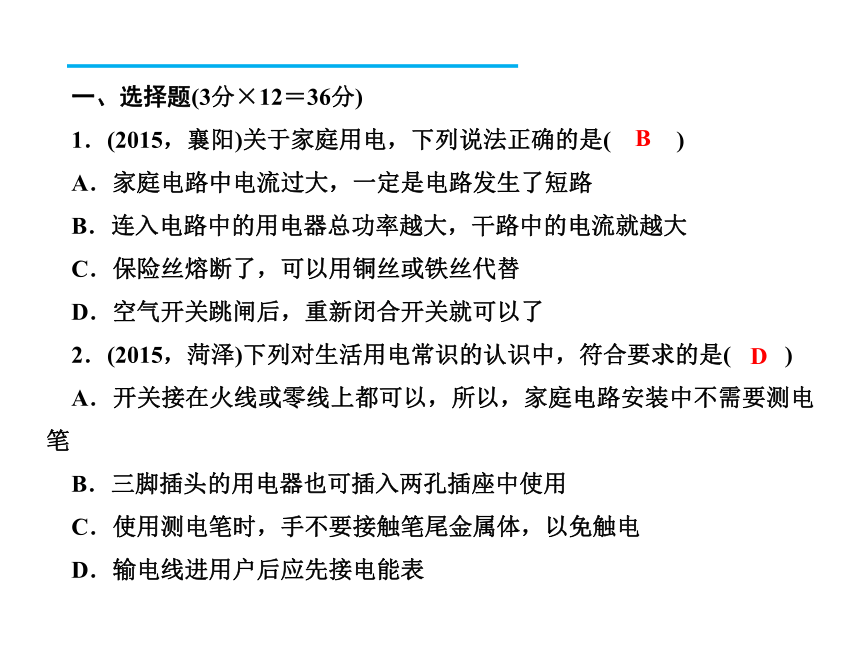 一、选择题(3分×12＝36分)

1．(2015，襄阳)关于家庭用电，下列说法正确的是(　B　)

A．家庭电路中电流过大，一定是电路发生了短路

B．连入电路中的用电器总功率越大，干路中的电流就越大

C．保险丝熔断了，可以用铜丝或铁丝代替

D．空气开关跳闸后，重新闭合开关就可以了

2．(2015，菏泽)下列对生活用电常识的认识中，符合要求的是(　D　)

A．开关接在火线或零线上都可以，所以，家庭电路安装中不需要测电笔

B．三脚插头的用电器也可插入两孔插座中使用

C．使用测电笔时，手不要接触笔尾金属体，以免触电

D．输电线进用户后应先接电能表